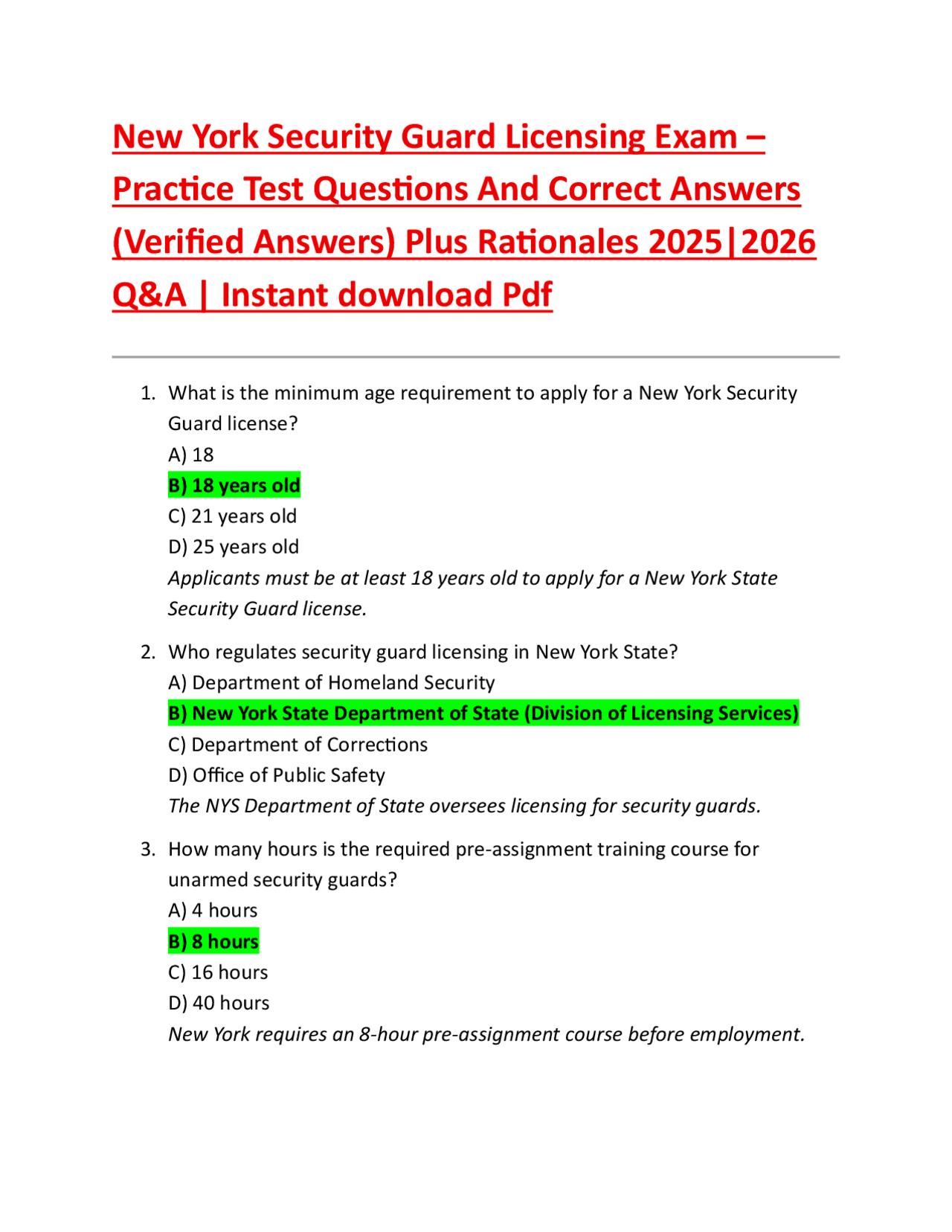 New York Security Guard Licensing Exam – Practice Test Questions And Correct Answers (Verified Answers) Plus Rationales 2025|2026 Q&A | Instant download Pdf

1. What is the minimum age requirement to apply for a New York Security Guard license?
A) 18
B) 18 years old
C) 21 years old
D) 25 years old
Applicants must be at least 18 years old to apply for a New York State Security Guard license.

2. Who regulates security guard licensing in New York State?
A) Department of Homeland Security
B) New York State Department of State (Division of Licensing Services)
C) Department of Corrections
D) Office of Public Safety
The NYS Department of State oversees licensing for security guards.

3. How many hours is the required pre-assignment training course for unarmed security guards?
A) 4 hours
B) 8 hours
C) 16 hours
D) 40 hours
New York requires an 8-hour pre-assignment course before employment.